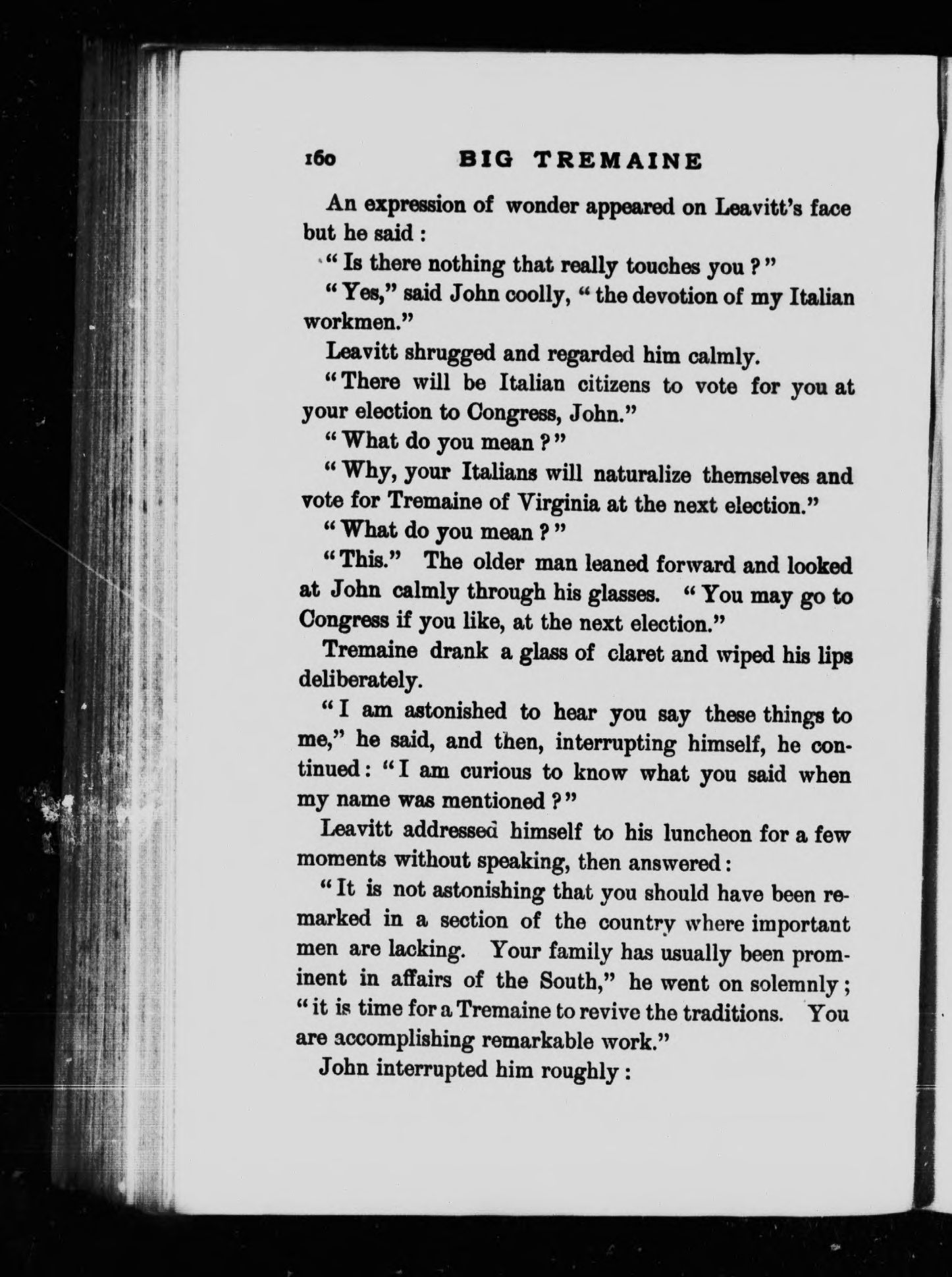 160 BIG TREMAINE

An expression of wonder appeared on Leavitt's face but he said :

" Is there nothing that really touches you ? "

" Yes," said John coolly, " the devotion of my Italian workmen."

Leavitt shrugged and regarded him calmly.

" There will be Italian citizens to vote for you at your election to Congress, John."

" What do you mean ? "

" Why, your Italians will naturalize themselves and vote for Tremaine of Virginia at the next election."

" What do you mean ? "

" This." The older man leaned forward and looked at John calmly through his glasses. " You may go to Congress if you like, at the next election."

Tremaine drank a glass of claret and wiped his lips deliberately.

" I am astonished to hear you say these things to me," he said, and then, interrupting himself, he continued : " I am curious to know what you said when my name was mentioned ? "

Leavitt addressed himself to his luncheon for a few moments without speaking, then answered :

" It is not astonishing that you should have been remarked in a section of the country where important men are lacking. Your family has usually been prominent in affairs of the South," he went on solemnly ; " it is time for a Tremaine to revive the traditions. You are accomplishing remarkable work."

John interrupted him roughly :